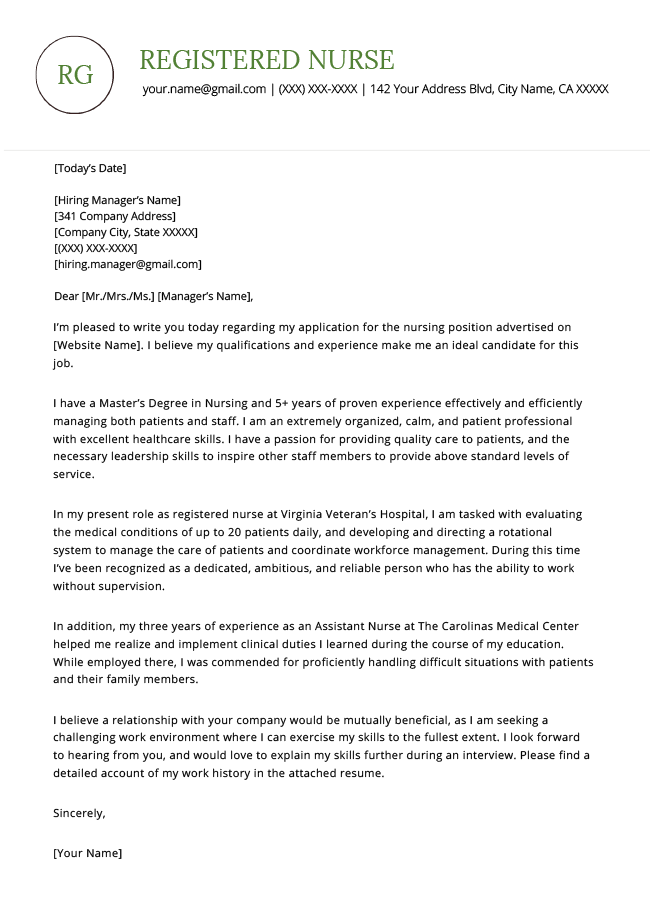 RG

REGISTERED NURSE

your.name@gmail.com | (XXX) XXX-XXXX | 142 Your Address Blvd, City Name, CA XXXXX

[Today's Date]

[Hiring Manager's Name]
[341 Company Address]
[Company City, State XXXXX]
[(XXX) XXX-XXXX]
[hiring.manager@gmail.com]

Dear [Mr./Mrs./Ms.] [Manager's Name],

I'm pleased to write you today regarding my application for the nursing position advertised on [Website Name]. I believe my qualifications and experience make me an ideal candidate for this job.

I have a Master's Degree in Nursing and 5+ years of proven experience effectively and efficiently managing both patients and staff. I am an extremely organized, calm, and patient professional with excellent healthcare skills. I have a passion for providing quality care to patients, and the necessary leadership skills to inspire other staff members to provide above standard levels of service.

In my present role as registered nurse at Virginia Veteran's Hospital, I am tasked with evaluating the medical conditions of up to 20 patients daily, and developing and directing a rotational system to manage the care of patients and coordinate workforce management. During this time I've been recognized as a dedicated, ambitious, and reliable person who has the ability to work without supervision.

In addition, my three years of experience as an Assistant Nurse at The Carolinas Medical Center helped me realize and implement clinical duties I learned during the course of my education. While employed there, I was commended for proficiently handling difficult situations with patients and their family members.

I believe a relationship with your company would be mutually beneficial, as I am seeking a challenging work environment where I can exercise my skills to the fullest extent. I look forward to hearing from you, and would love to explain my skills further during an interview. Please find a detailed account of my work history in the attached resume.

Sincerely,

[Your Name]